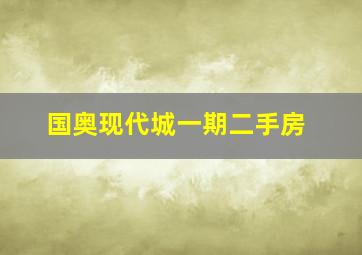 国奥现代城一期二手房